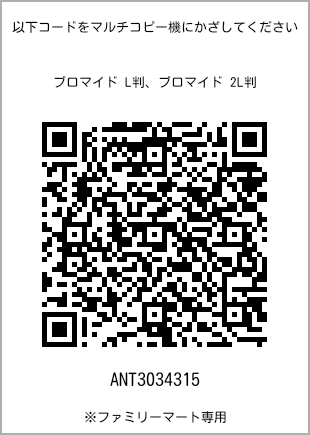 以下コードをマルチコピー機にかざしてください

ブロマイド L判、ブロマイド 2L判

ANT3034315

※ファミリーマート専用